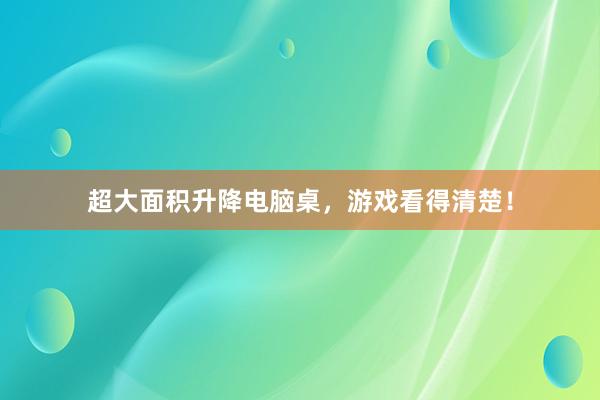 超大面积升降电脑桌，游戏看得清楚！